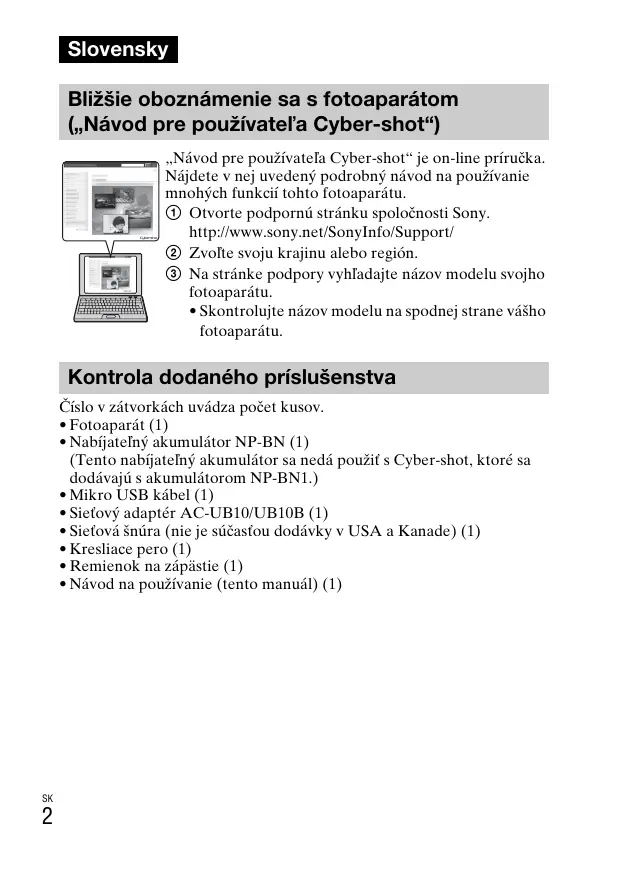 Slovensky

Bližšie oboznámenie sa s fotoaparátom („Návod pre používateľa Cyber-shot“)

„Návod pre používateľa Cyber-shot“ je on-line príručka. Nájdete v nej uvedený podrobný návod na používanie mnohých funkcií tohto fotoaparátu.

① Otvorte podpornú stránku spoločnosti Sony. http://www.sony.net/SonyInfo/Support/

② Zvoľte svoju krajinu alebo región.

③ Na stránke podpory vyhľadajte názov modelu svojho fotoaparátu.
• Skontrolujte názov modelu na spodnej strane vášho fotoaparátu.

Kontrola dodaného príslušenstva

Číslo v zátvorkách uvádza počet kusov.
• Fotoaparát (1)
• Nabíjateľný akumulátor NP-BN (1)
(Tento nabíjateľný akumulátor sa nedá použiť s Cyber-shot, ktoré sa dodávajú s akumulátorom NP-BN1.)
• Mikro USB kábel (1)
• Sieťový adaptér AC-UB10/UB10B (1)
• Sieťová šnúra (nie je súčasťou dodávky v USA a Kanade) (1)
• Kresliace pero (1)
• Remienok na zápästie (1)
• Návod na používanie (tento manuál) (1)

SK
2